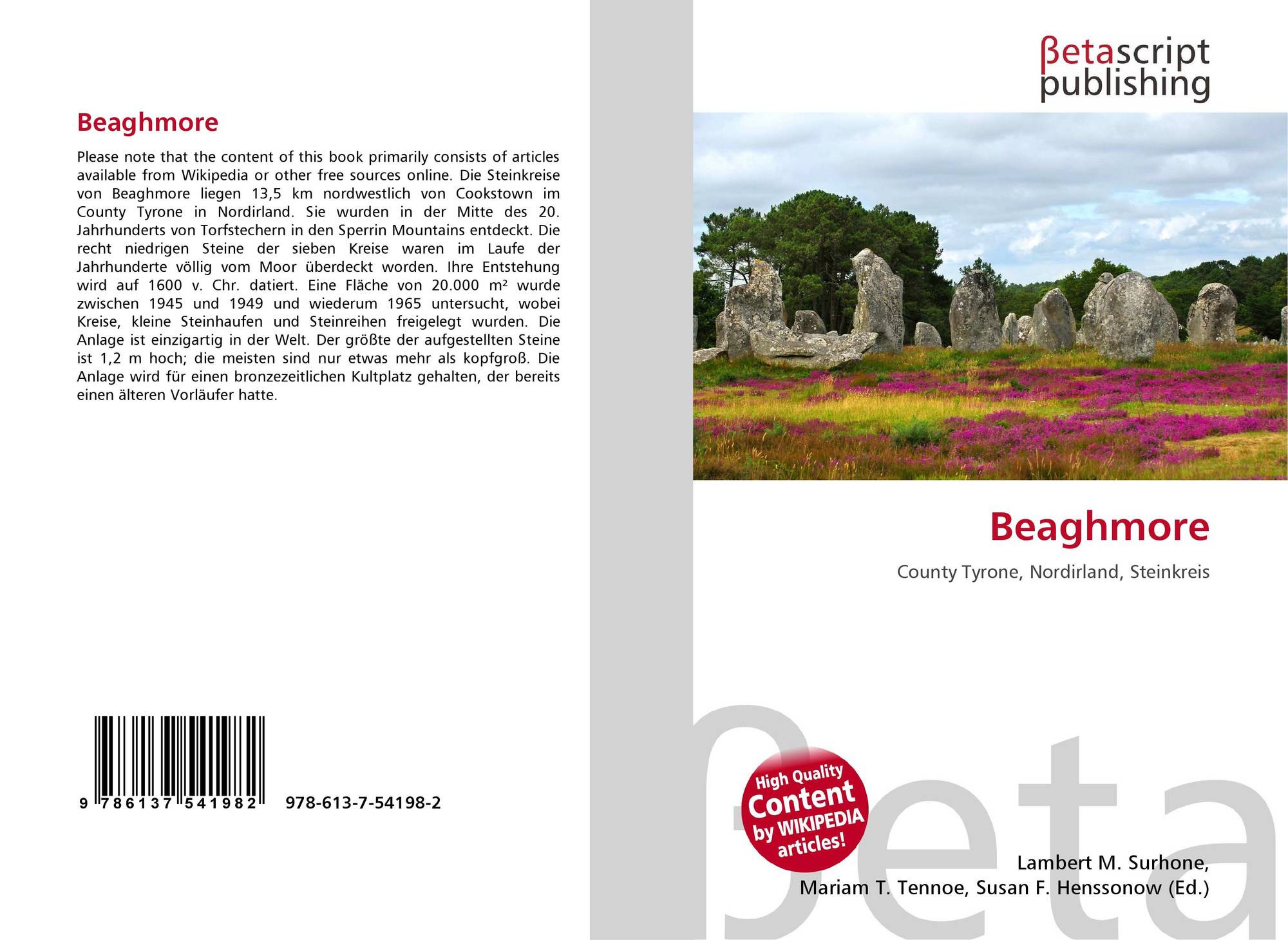 Beaghmore

Please note that the content of this book primarily consists of articles available from Wikipedia or other free sources online. Die Steinkreise von Beaghmore liegen 13,5 km nordwestlich von Cookstown im County Tyrone in Nordirland. Sie wurden in der Mitte des 20. Jahrhunderts von Torfstechern in den Sperrin Mountains entdeckt. Die recht niedrigen Steine der sieben Kreise waren im Laufe der Jahrhunderte völlig vom Moor überdeckt worden. Ihre Entstehung wird auf 1600 v. Chr. datiert. Eine Fläche von 20.000 m² wurde zwischen 1945 und 1949 und wiederum 1965 untersucht, wobei Kreise, kleine Steinhaufen und Steinreihen freigelegt wurden. Die Anlage ist einzigartig in der Welt. Der größte der aufgestellten Steine ist 1,2 m hoch; die meisten sind nur etwas mehr als kopfgroß. Die Anlage wird für einen bronzezeitlichen Kultplatz gehalten, der bereits einen älteren Vorläufer hatte.

9 786137 541982 978-613-7-54198-2

βetascript
publishing

Beaghmore

County Tyrone, Nordirland, Steinkreis

High Quality
Content
by WIKIPEDIA
articles!

Lambert M. Surhone,
Mariam T. Tennoe, Susan F. Henssonow (Ed.)

βeta